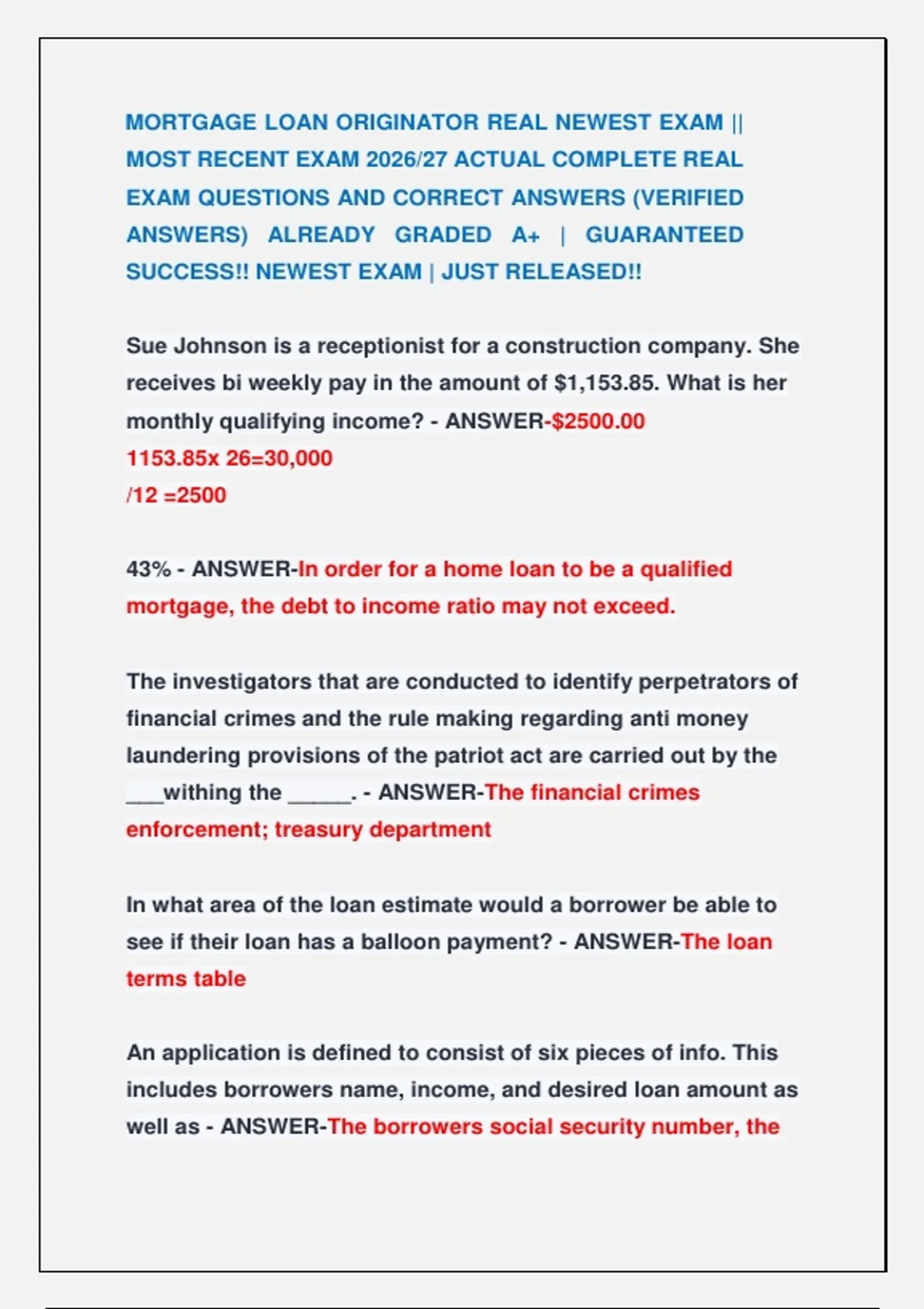 MORTGAGE LOAN ORIGINATOR REAL NEWEST EXAM || MOST RECENT EXAM 2026/27 ACTUAL COMPLETE REAL EXAM QUESTIONS AND CORRECT ANSWERS (VERIFIED ANSWERS) ALREADY GRADED A+ | GUARANTEED SUCCESS!! NEWEST EXAM | JUST RELEASED!!

Sue Johnson is a receptionist for a construction company. She receives bi weekly pay in the amount of $1,153.85. What is her monthly qualifying income? - ANSWER-$2500.00
1153.85x 26=30,000
/12 =2500

43% - ANSWER-In order for a home loan to be a qualified mortgage, the debt to income ratio may not exceed.

The investigators that are conducted to identify perpetrators of financial crimes and the rule making regarding anti money laundering provisions of the patriot act are carried out by the ___withing the _____. - ANSWER-The financial crimes enforcement; treasury department

In what area of the loan estimate would a borrower be able to see if their loan has a balloon payment? - ANSWER-The loan terms table

An application is defined to consist of six pieces of info. This includes borrowers name, income, and desired loan amount as well as - ANSWER-The borrowers social security number, the